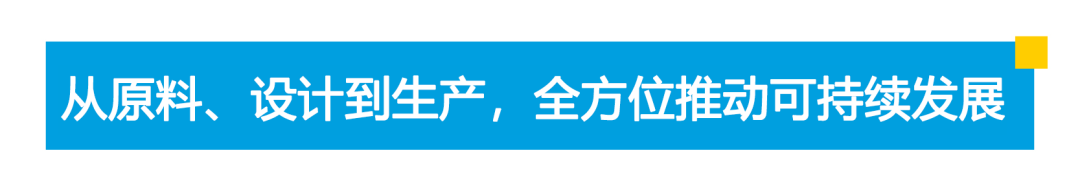 从原料、设计到生产，全方位推动可持续发展